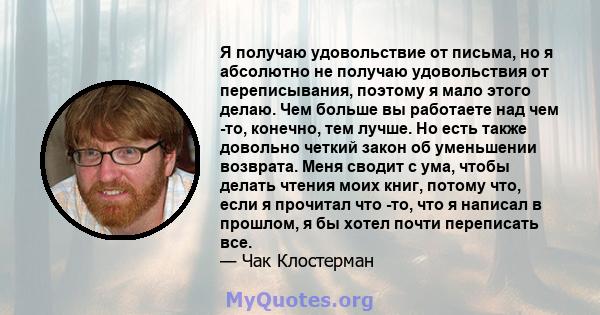 Я получаю удовольствие от письма, но я абсолютно не получаю удовольствия от переписывания, поэтому я мало этого делаю. Чем больше вы работаете над чем -то, конечно, тем лучше. Но есть также довольно четкий закон об уменьшении возврата. Меня сводит с ума, чтобы делать чтения моих книг, потому что, если я прочитал что -то, что я написал в прошлом, я бы хотел почти переписать все.
— Чак Клостерман

MyQuotes.org